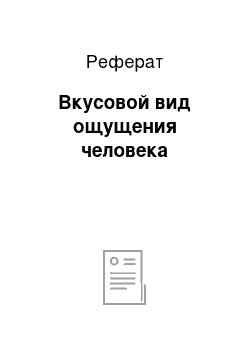 Реферат

Вкусовой вид ощущения человека